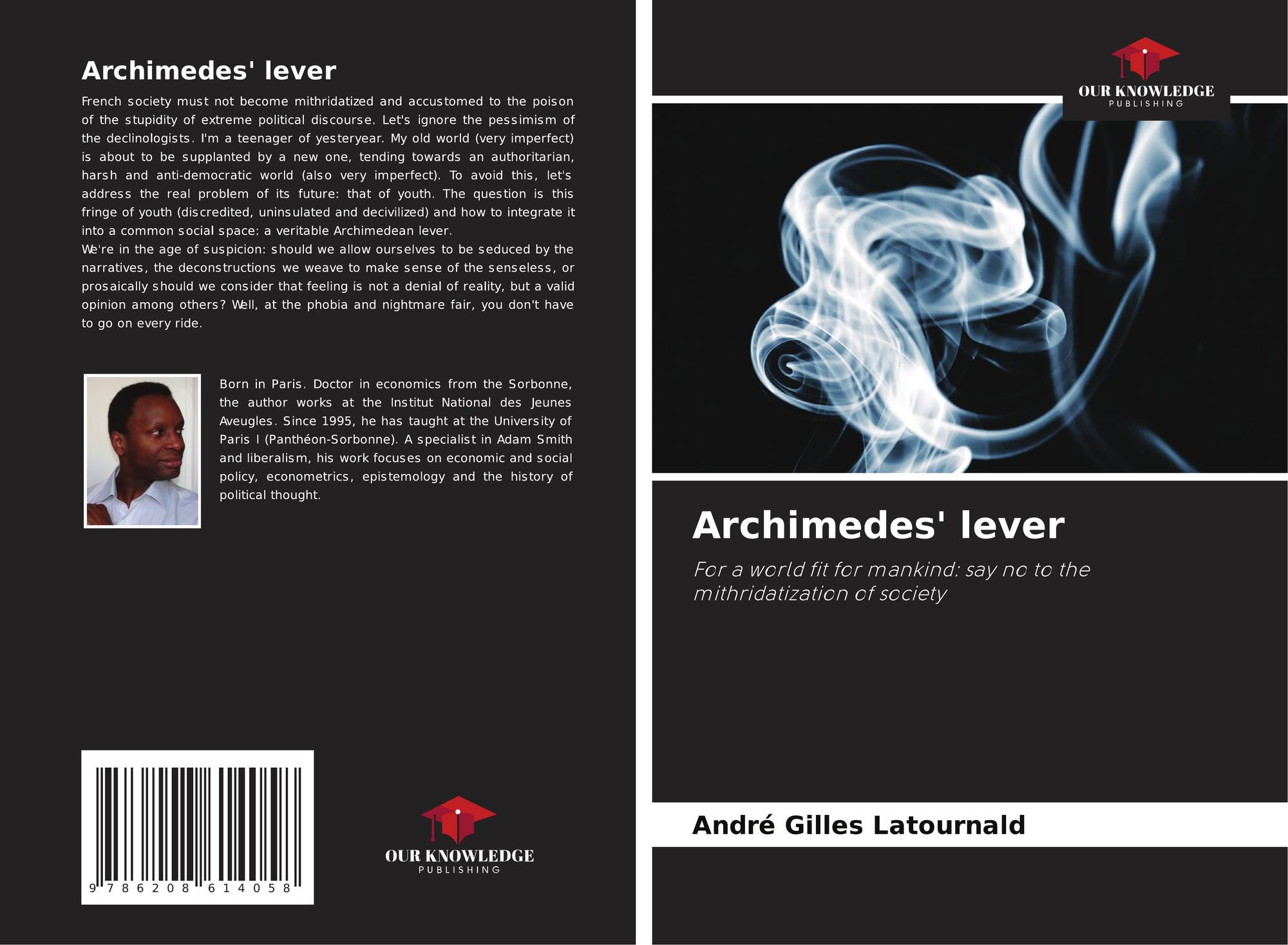 Archimedes' lever

French society must not become mithridatized and accustomed to the poison of the stupidity of extreme political discourse. Let's ignore the pessimism of the declinologists. I'm a teenager of yesteryear. My old world (very imperfect) is about to be supplanted by a new one, tending towards an authoritarian, harsh and anti-democratic world (also very imperfect). To avoid this, let's address the real problem of its future: that of youth. The question is this fringe of youth (discredited, uninsulated and decivilized) and how to integrate it into a common social space: a veritable Archimedean lever.
We're in the age of suspicion: should we allow ourselves to be seduced by the narratives, the deconstructions we weave to make sense of the senseless, or prosaically should we consider that feeling is not a denial of reality, but a valid opinion among others? Well, at the phobia and nightmare fair, you don't have to go on every ride.

Born in Paris. Doctor in economics from the Sorbonne, the author works at the Institut National des Jeunes Aveugles. Since 1995, he has taught at the University of Paris I (Panthéon-Sorbonne). A specialist in Adam Smith and liberalism, his work focuses on economic and social policy, econometrics, epistemology and the history of political thought.

9 786208 614058

OUR KNOWLEDGE
PUBLISHING

OUR KNOWLEDGE
PUBLISHING

Archimedes' lever

For a world fit for mankind: say no to the mithridatization of society

André Gilles Latournald